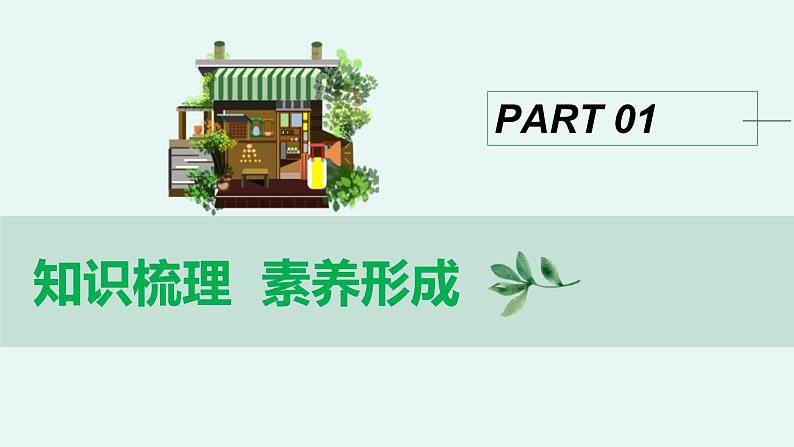 PART 01

知识梳理 素养形成